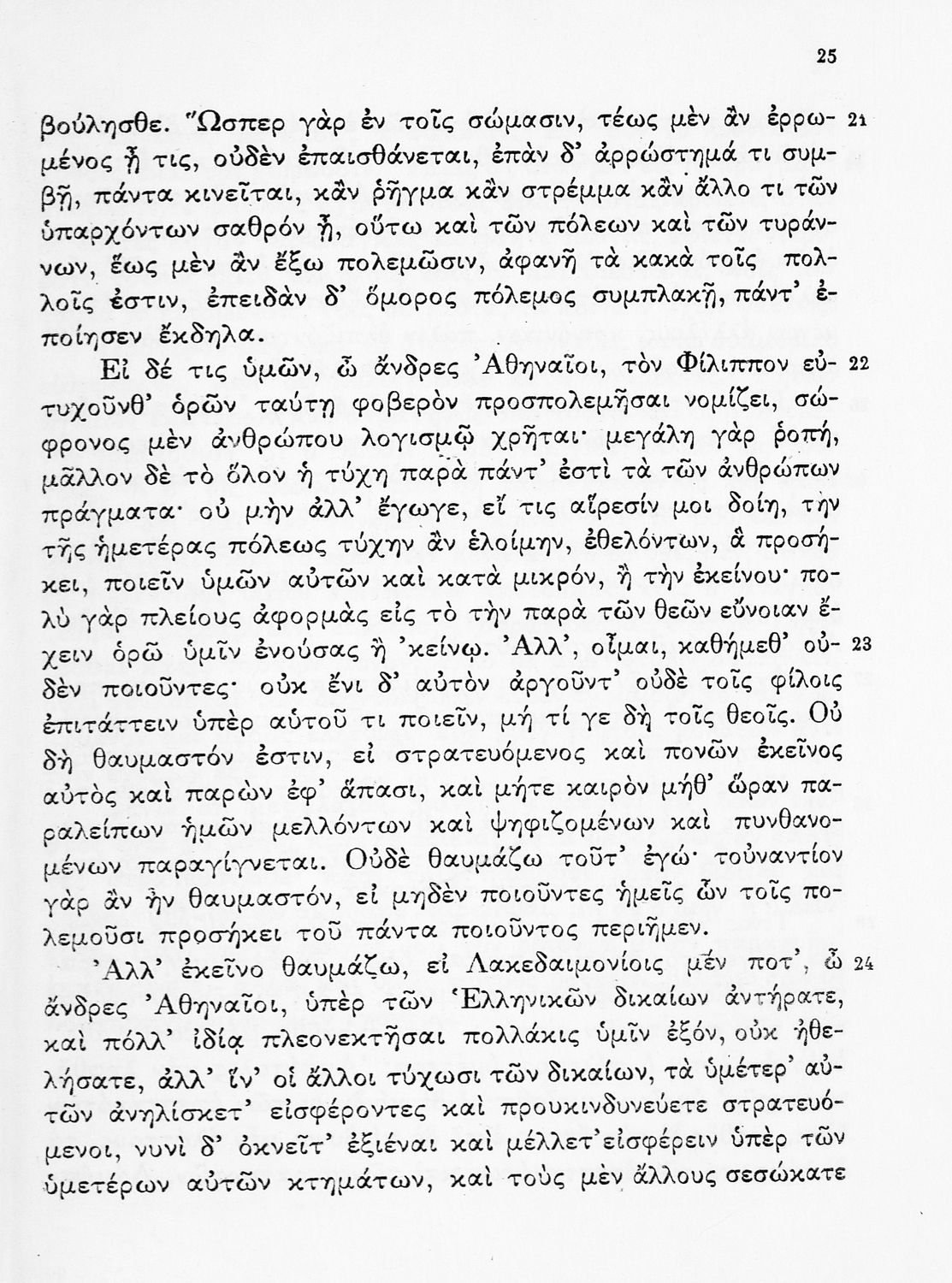 25

βούλησθε. Ὥσπερ γὰρ ἐν τοῖς σώμασιν, τέως μὲν ἂν ἐρρωμένος ᾖ τις, οὐδὲν ἐπαισθάνεται, ἐπὰν δ' ἀρρώστημά τι συμβῇ, πάντα κινεῖται, κἂν ῥῆγμα κἂν στρέμμα κἂν ἄλλο τι τῶν ὑπαρχόντων σαθρὸν ᾖ, οὕτω καὶ τῶν πόλεων καὶ τῶν τυράννων, ἕως μὲν ἂν ἔξω πολεμῶσιν, ἀφανῆ τὰ κακὰ τοῖς πολλοῖς ἐστιν, ἐπειδὰν δ' ὅμορος πόλεμος συμπλακῇ, πάντ' ἐποίησεν ἔκδηλα. 21

Εἰ δέ τις ὑμῶν, ὦ ἄνδρες Ἀθηναῖοι, τὸν Φίλιππον εὐτυχοῦνθ' ὁρῶν ταύτῃ φοβερὸν προσπολεμῆσαι νομίζει, σώφρονος μὲν ἀνθρώπου λογισμῷ χρῆται· μεγάλη γὰρ ῥοπή, μᾶλλον δὲ τὸ ὅλον ἡ τύχη παρὰ πάντ' ἐστὶ τὰ τῶν ἀνθρώπων πράγματα· οὐ μὴν ἀλλ' ἔγωγε, εἴ τις αἵρεσίν μοι δοίη, τὴν τῆς ἡμετέρας πόλεως τύχην ἂν ἑλοίμην, ἐθελόντων, ἃ προσήκει, ποιεῖν ὑμῶν αὐτῶν καὶ κατὰ μικρόν, ἢ τὴν ἐκείνου· πολὺ γὰρ πλείους ἀφορμὰς εἰς τὸ τὴν παρὰ τῶν θεῶν εὔνοιαν ἔχειν ὁρῶ ὑμῖν ἐνούσας ἢ 'κείνῳ. Ἀλλ', οἶμαι, καθήμεθ' οὐδὲν ποιοῦντες· οὐκ ἔνι δ' αὐτὸν ἀργοῦντ' οὐδὲ τοῖς φίλοις ἐπιτάττειν ὑπὲρ αὑτοῦ τι ποιεῖν, μή τί γε δὴ τοῖς θεοῖς. Οὐ δὴ θαυμαστόν ἐστιν, εἰ στρατευόμενος καὶ πονῶν ἐκεῖνος αὐτὸς καὶ παρὼν ἐφ' ἅπασι, καὶ μήτε καιρὸν μήθ' ὥραν παραλείπων ἡμῶν μελλόντων καὶ ψηφιζομένων καὶ πυνθανομένων παραγίγνεται. Οὐδὲ θαυμάζω τοῦτ' ἐγώ· τοὐναντίον γὰρ ἂν ἦν θαυμαστόν, εἰ μηδὲν ποιοῦντες ἡμεῖς ὧν τοῖς πολεμοῦσι προσήκει τοῦ πάντα ποιοῦντος περιῆμεν. 22 23

Ἀλλ' ἐκεῖνο θαυμάζω, εἰ Λακεδαιμονίοις μέν ποτ', ὦ ἄνδρες Ἀθηναῖοι, ὑπὲρ τῶν Ἑλληνικῶν δικαίων ἀντήρατε, καὶ πόλλ' ἰδίᾳ πλεονεκτῆσαι πολλάκις ὑμῖν ἐξόν, οὐκ ἠθελήσατε, ἀλλ' ἵν' οἱ ἄλλοι τύχωσι τῶν δικαίων, τὰ ὑμέτερ' αὐτῶν ἀνηλίσκετ' εἰσφέροντες καὶ προυκινδυνεύετε στρατευόμενοι, νυνὶ δ' ὀκνεῖτ' ἐξιέναι καὶ μέλλετ' εἰσφέρειν ὑπὲρ τῶν ὑμετέρων αὐτῶν κτημάτων, καὶ τοὺς μὲν ἄλλους σεσώκατε 24